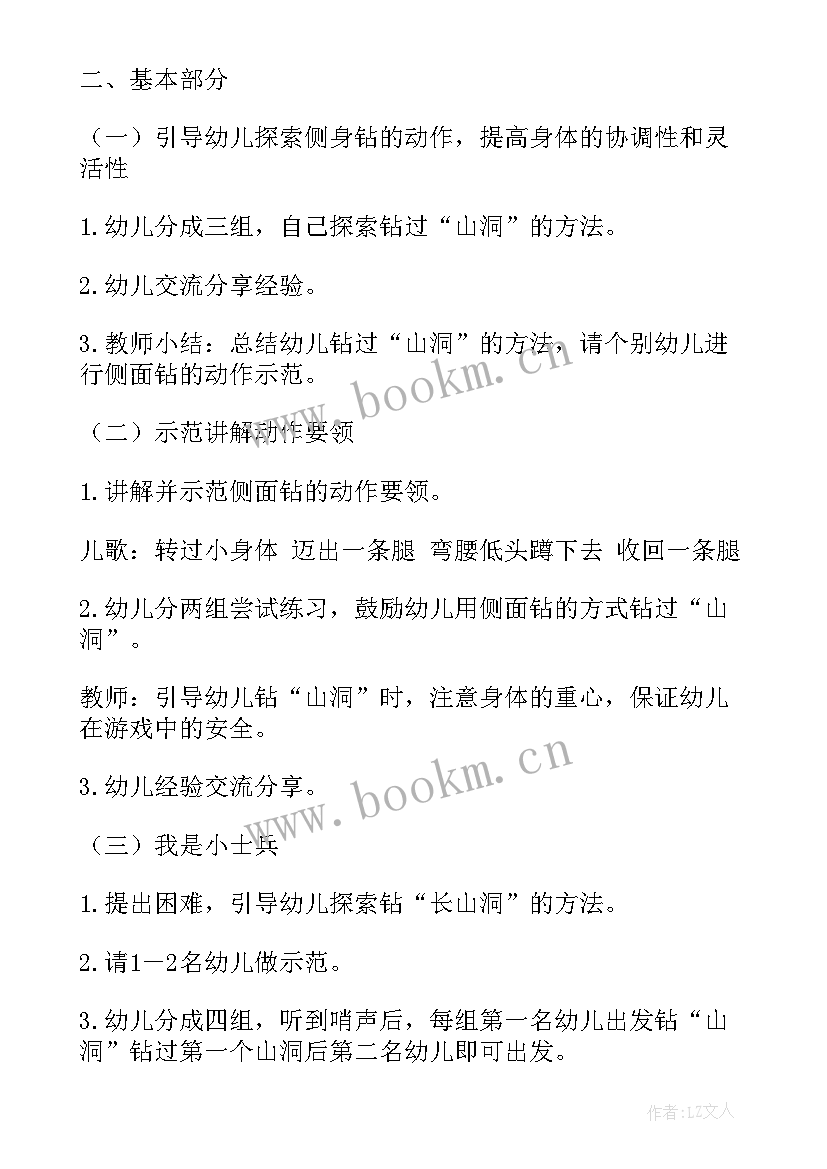 二、基本部分

（一）引导幼儿探索侧身钻的动作，提高身体的协调性和灵活性

1.幼儿分成三组，自己探索钻过“山洞”的方法。

2.幼儿交流分享经验。

3.教师小结：总结幼儿钻过“山洞”的方法，请个别幼儿进行侧面钻的动作示范。

www.bookm.cn

（二）示范讲解动作要领

1.讲解并示范侧面钻的动作要领。

儿歌：转过小身体 迈出一条腿 弯腰低头蹲下去 收回一条腿

2.幼儿分两组尝试练习，鼓励幼儿用侧面钻的方式钻过“山洞”。

教师：引导幼儿钻“山洞”时，注意身体的重心，保证幼儿在游戏中的安全。

www.bookm.cn

3.幼儿经验交流分享。

（三）我是小士兵

1.提出困难，引导幼儿探索钻“长山洞”的方法。

2.请1—2名幼儿做示范。

3.幼儿分成四组，听到哨声后，每组第一名幼儿出发钻“山洞”钻过第一个山洞后第二名幼儿即可出发。

作者：LZ文人